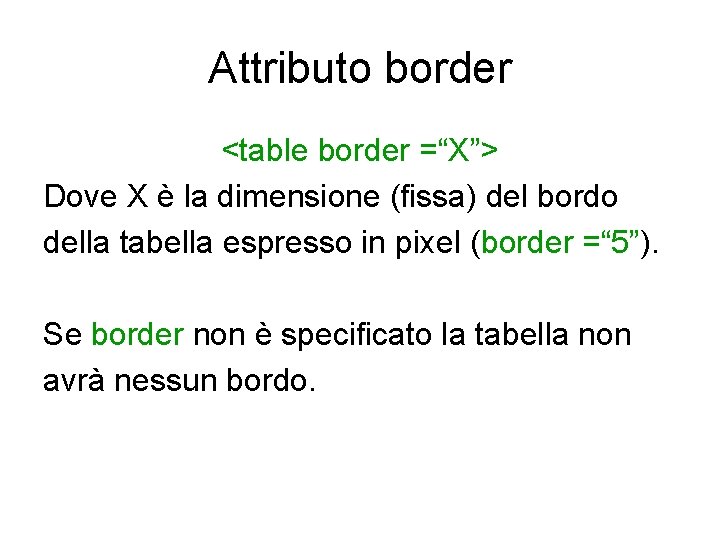 Attributo border

<table border ="X">

Dove X è la dimensione (fissa) del bordo della tabella espresso in pixel (border ="5").

Se border non è specificato la tabella non avrà nessun bordo.